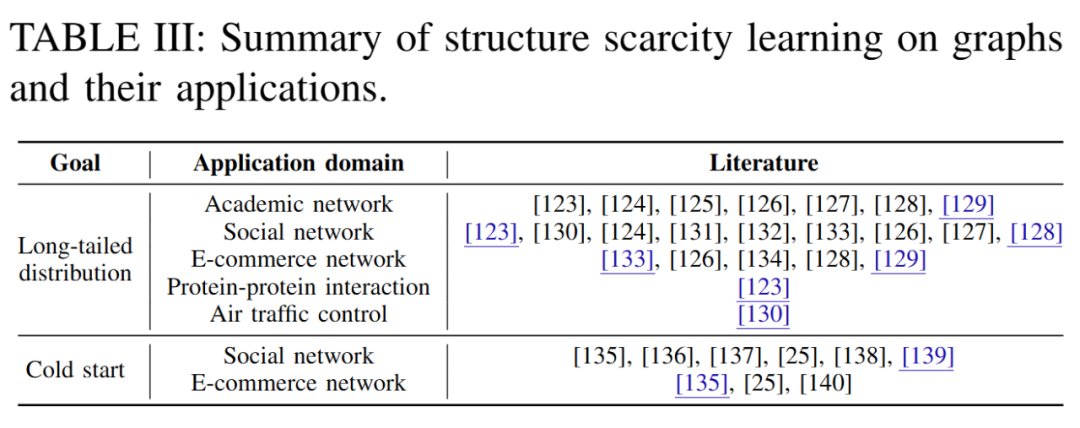 TABLE III: Summary of structure scarcity learning on graphs and their applications.

| Goal | Application domain | Literature |
|---|---|---|
| Long-tailed distribution | Academic network | [123], [124], [125], [126], [127], [128], [129] |
| | Social network | [123], [130], [124], [131], [132], [133], [126], [127], [128] |
| | E-commerce network | [133], [126], [134], [128], [129] |
| | Protein-protein interaction | [123] |
| | Air traffic control | [130] |
| Cold start | Social network | [135], [136], [137], [25], [138], [139] |
| | E-commerce network | [135], [25], [140] |